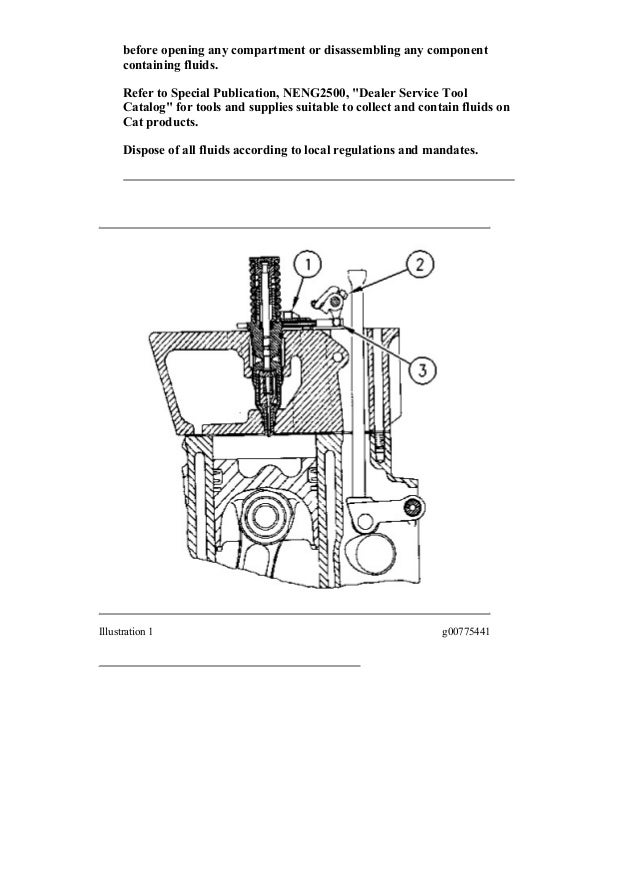 before opening any compartment or disassembling any component containing fluids.

Refer to Special Publication, NENG2500, "Dealer Service Tool Catalog" for tools and supplies suitable to collect and contain fluids on Cat products.

Dispose of all fluids according to local regulations and mandates.

1

2

3

Illustration 1

g00775441